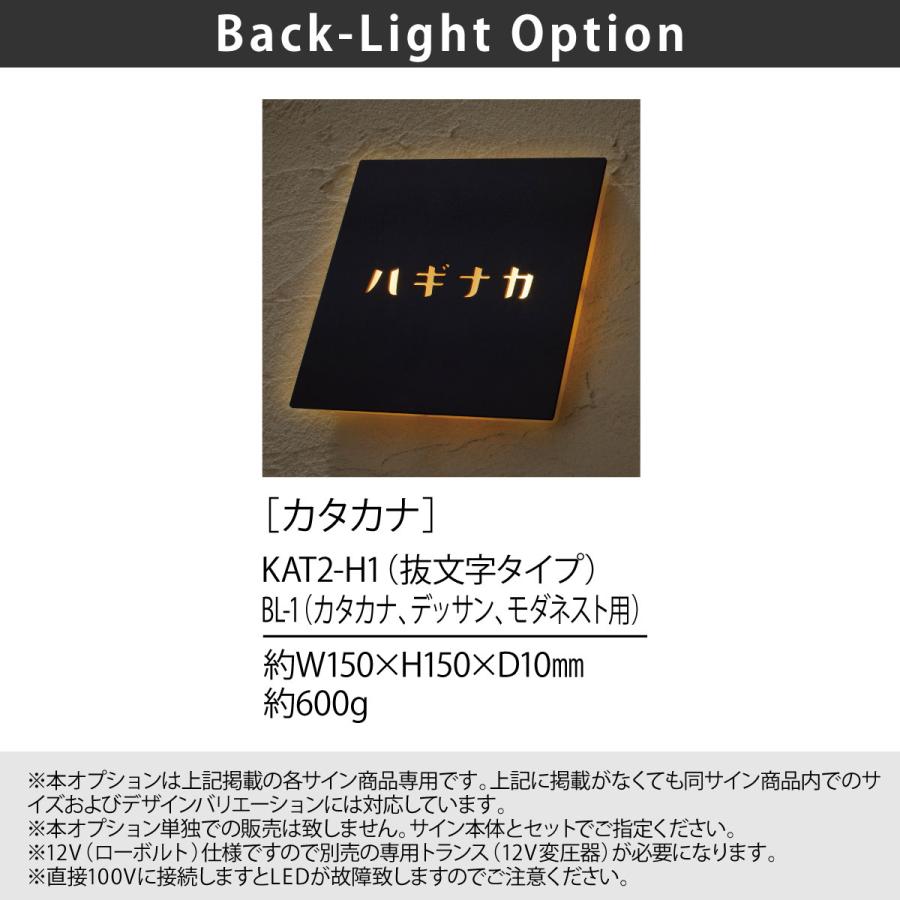 Back-Light Option

ハギナカ

［カタカナ］

KAT2-H1（抜文字タイプ）
BL-1（カタカナ、デッサン、モダネスト用）

約W150×H150×D10㎜
約600g

※本オプションは上記掲載の各サイン商品専用です。上記に掲載がなくても同サイン商品内でのサイズおよびデザインバリエーションには対応しています。
※本オプション単独での販売は致しません。サイン本体とセットでご指定ください。
※12V（ローボルト）仕様ですので別売の専用トランス（12V変圧器）が必要になります。
※直接100Vに接続しますとLEDが故障致しますのでご注意ください。